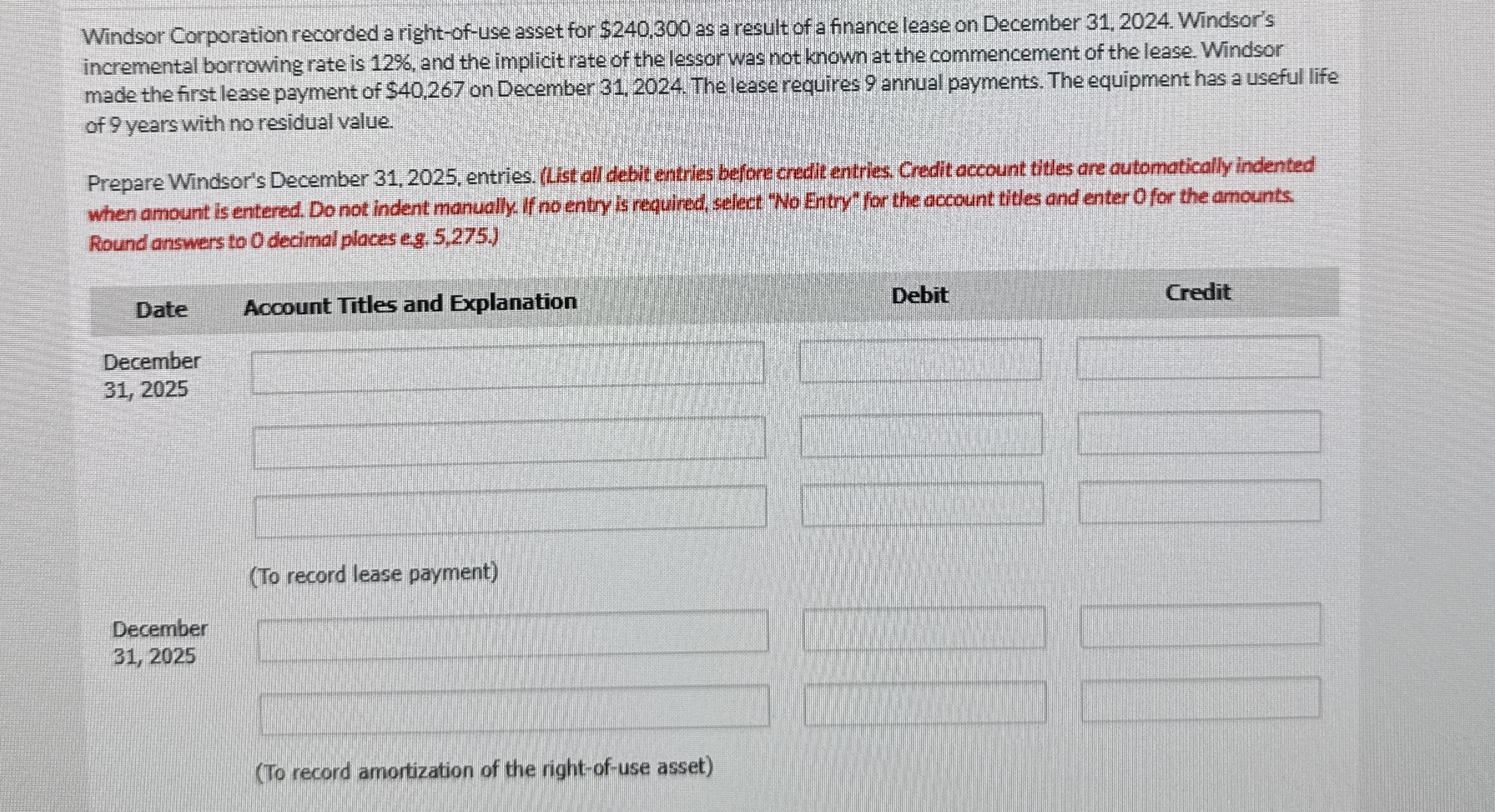 Windsor Corporation recorded a right-of-use asset for $240,300 as a result of a finance lease on December 31, 2024. Windsor's incremental borrowing rate is 12%, and the implicit rate of the lessor was not known at the commencement of the lease. Windsor made the first lease payment of $40,267 on December 31, 2024. The lease requires 9 annual payments. The equipment has a useful life of 9 years with no residual value.

Prepare Windsor's December 31, 2025, entries. (List all debit entries before credit entries. Credit account titles are automatically indented when amount is entered. Do not indent manually. If no entry is required, select "No Entry" for the account titles and enter 0 for the amounts. Round answers to 0 decimal places e.g. 5,275.)

| Date | Account Titles and Explanation | Debit | Credit |
|---|---|---|---|
| December 31, 2025 | | | |
| | | | |
| | | | |
| | (To record lease payment) | | |
| December 31, 2025 | | | |
| | | | |
| | (To record amortization of the right-of-use asset) | | |